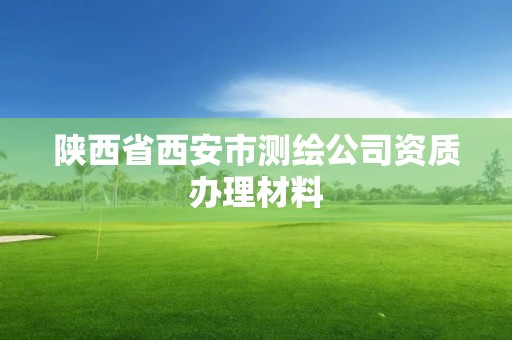 陕西省西安市测绘公司资质办理材料